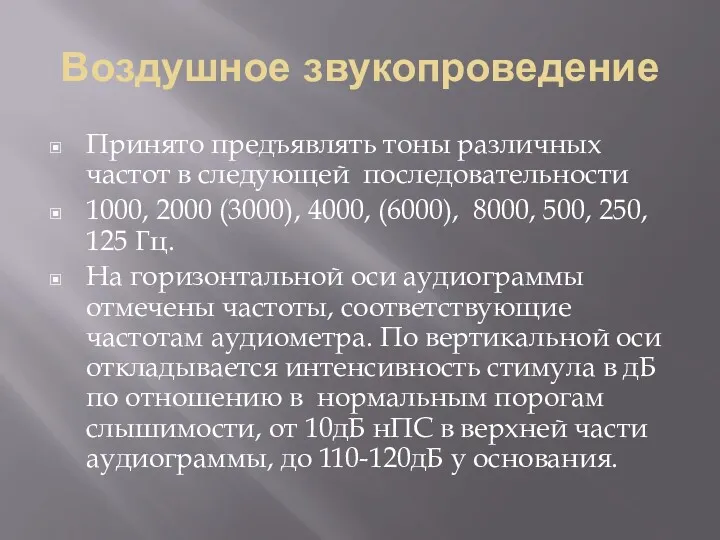 Воздушное звукопроведение

Принято предъявлять тоны различных частот в следующей  последовательности

1000, 2000 (3000), 4000, (6000),  8000, 500, 250, 125 Гц.

На горизонтальной оси аудиограммы отмечены частоты, соответствующие частотам аудиометра. По вертикальной оси откладывается интенсивность стимула в дБ по отношению в  нормальным порогам слышимости, от 10дБ нПС в верхней части аудиограммы, до 110-120дБ у основания.